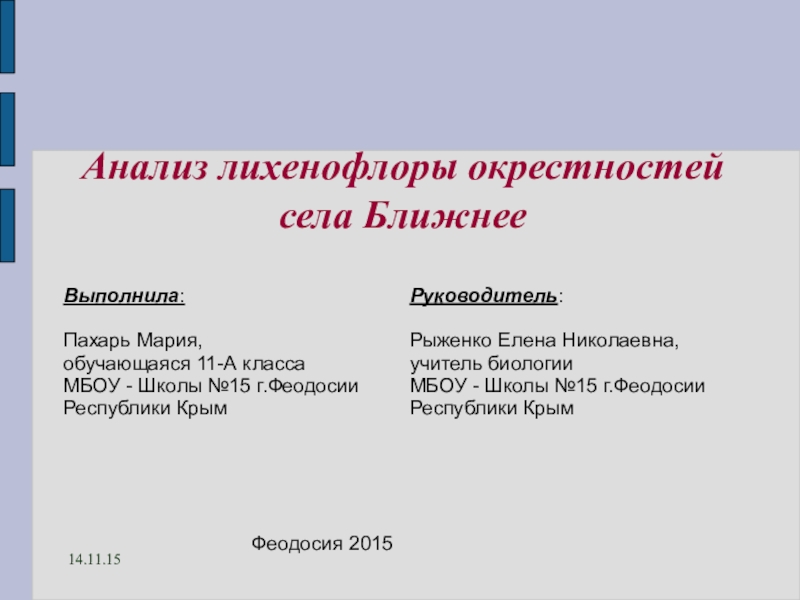 Анализ лихенофлоры окрестностей села Ближнее

Выполнила:

Пахарь Мария,
обучающаяся 11-А класса
МБОУ - Школы №15 г.Феодосии
Республики Крым

Руководитель:

Рыженко Елена Николаевна,
учитель биологии
МБОУ - Школы №15 г.Феодосии
Республики Крым

Феодосия 2015

14.11.15